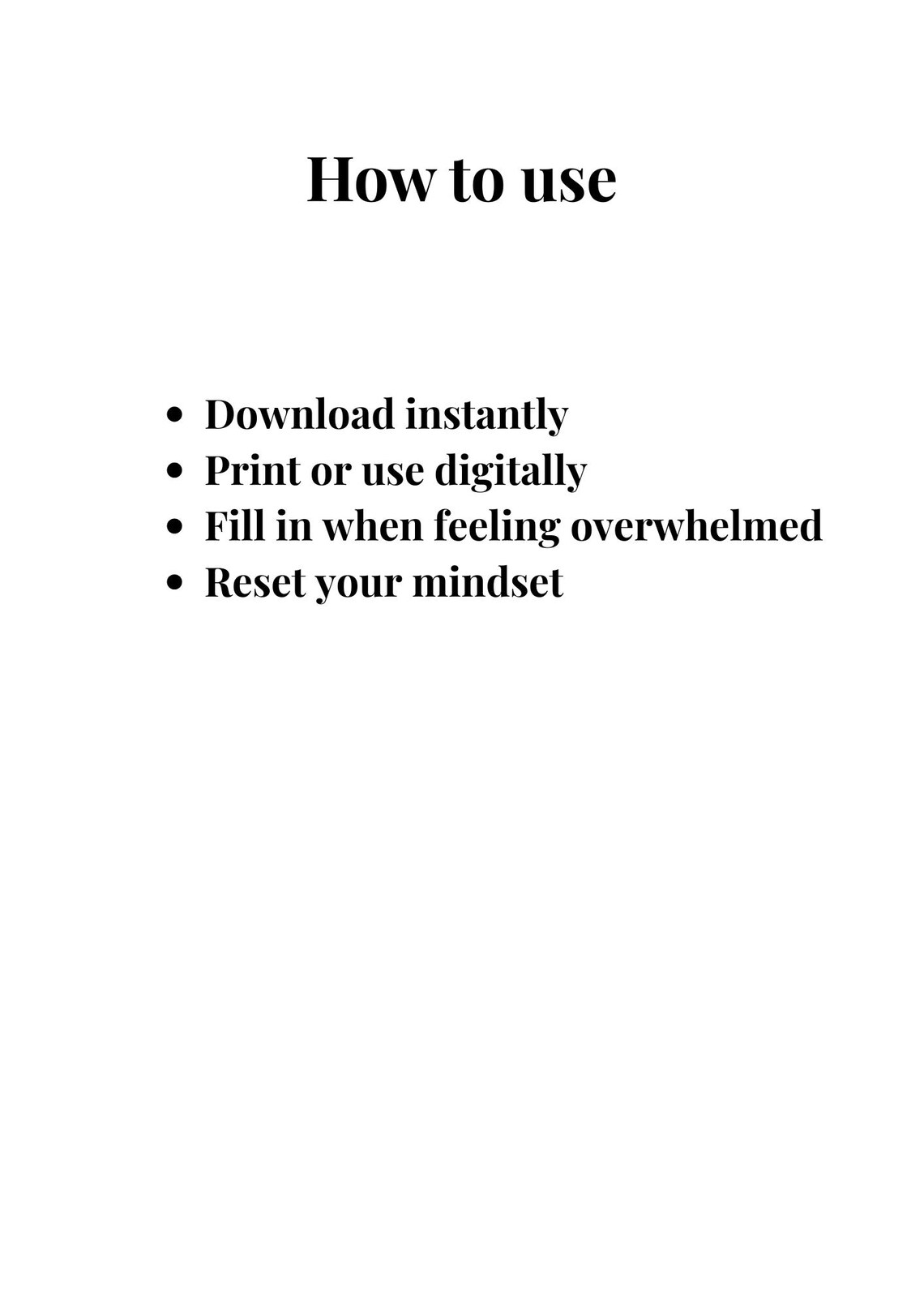 How to use

• Download instantly
• Print or use digitally
• Fill in when feeling overwhelmed
• Reset your mindset